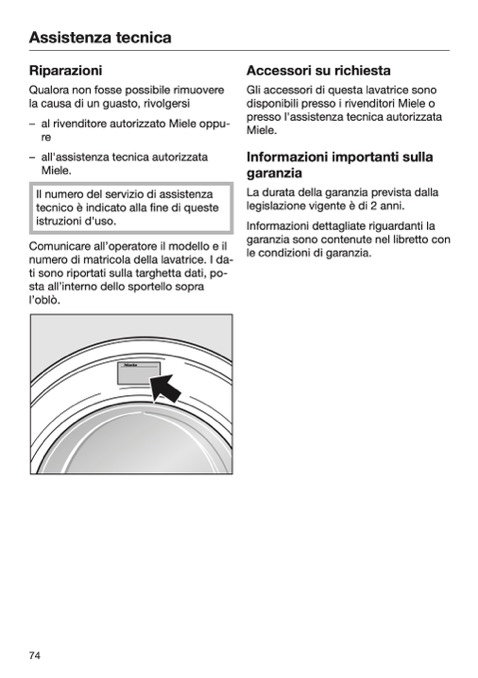 Assistenza tecnica

Riparazioni

Qualora non fosse possibile rimuovere la causa di un guasto, rivolgersi

– al rivenditore autorizzato Miele oppure

– all'assistenza tecnica autorizzata Miele.

Il numero del servizio di assistenza tecnico è indicato alla fine di queste istruzioni d'uso.

Comunicare all'operatore il modello e il numero di matricola della lavatrice. I dati sono riportati sulla targhetta dati, posta all'interno dello sportello sopra l'oblò.

Miele

Accessori su richiesta

Gli accessori di questa lavatrice sono disponibili presso i rivenditori Miele o presso l'assistenza tecnica autorizzata Miele.

Informazioni importanti sulla garanzia

La durata della garanzia prevista dalla legislazione vigente è di 2 anni.

Informazioni dettagliate riguardanti la garanzia sono contenute nel libretto con le condizioni di garanzia.

74